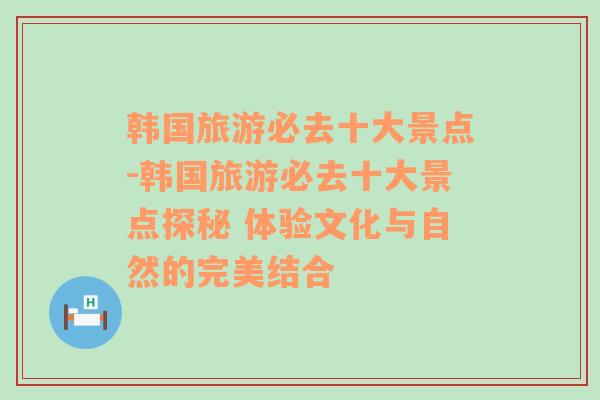 韩国旅游必去十大景点-韩国旅游必去十大景点探秘 体验文化与自然的完美结合

H